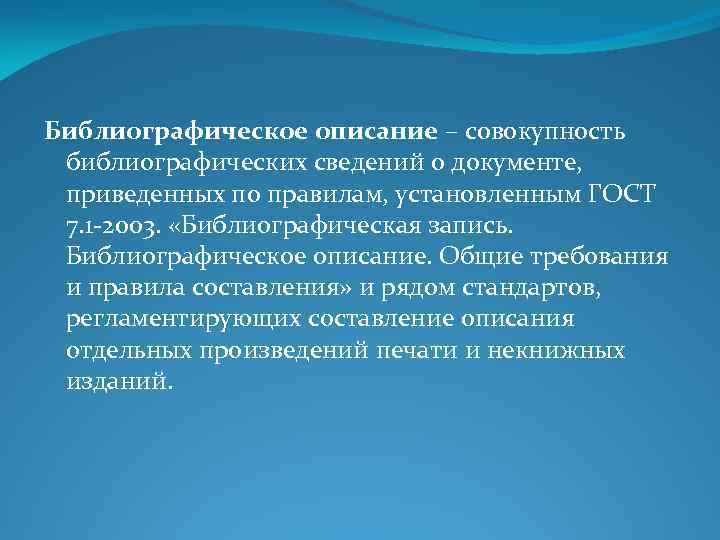 Библиографическое описание – совокупность библиографических сведений о документе, приведенных по правилам, установленным ГОСТ 7.1-2003. «Библиографическая запись. Библиографическое описание. Общие требования и правила составления» и рядом стандартов, регламентирующих составление описания отдельных произведений печати и некнижных изданий.